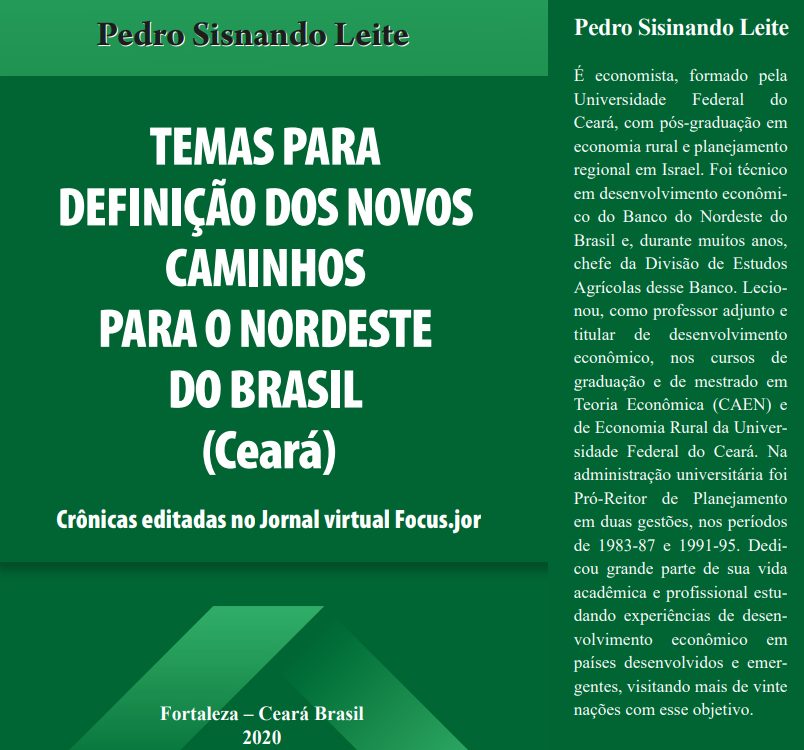 Pedro Sisnando Leite

TEMAS PARA
DEFINIÇÃO DOS NOVOS
CAMINHOS
PARA O NORDESTE
DO BRASIL
(Ceará)

Crônicas editadas no Jornal virtual Focus.jor

Fortaleza – Ceará Brasil
2020

Pedro Sisinando Leite

É economista, formado pela Universidade Federal do Ceará, com pós-graduação em economia rural e planejamento regional em Israel. Foi técnico em desenvolvimento econômico do Banco do Nordeste do Brasil e, durante muitos anos, chefe da Divisão de Estudos Agrícolas desse Banco. Lecionou, como professor adjunto e titular de desenvolvimento econômico, nos cursos de graduação e de mestrado em Teoria Econômica (CAEN) e de Economia Rural da Universidade Federal do Ceará. Na administração universitária foi Pró-Reitor de Planejamento em duas gestões, nos períodos de 1983-87 e 1991-95. Dedicou grande parte de sua vida acadêmica e profissional estudando experiências de desenvolvimento econômico em países desenvolvidos e emergentes, visitando mais de vinte nações com esse objetivo.